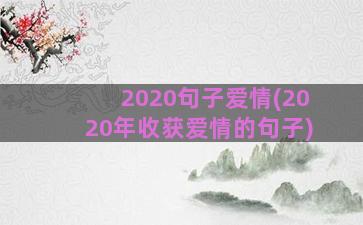 2020句子爱情(2020年收获爱情的句子)